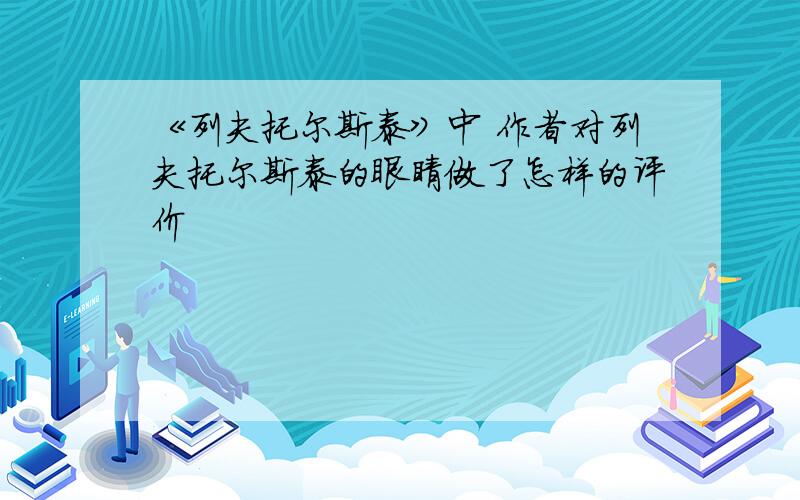 《列夫托尔斯泰》中 作者对列夫托尔斯泰的眼睛做了怎样的评价

E-LEARNING